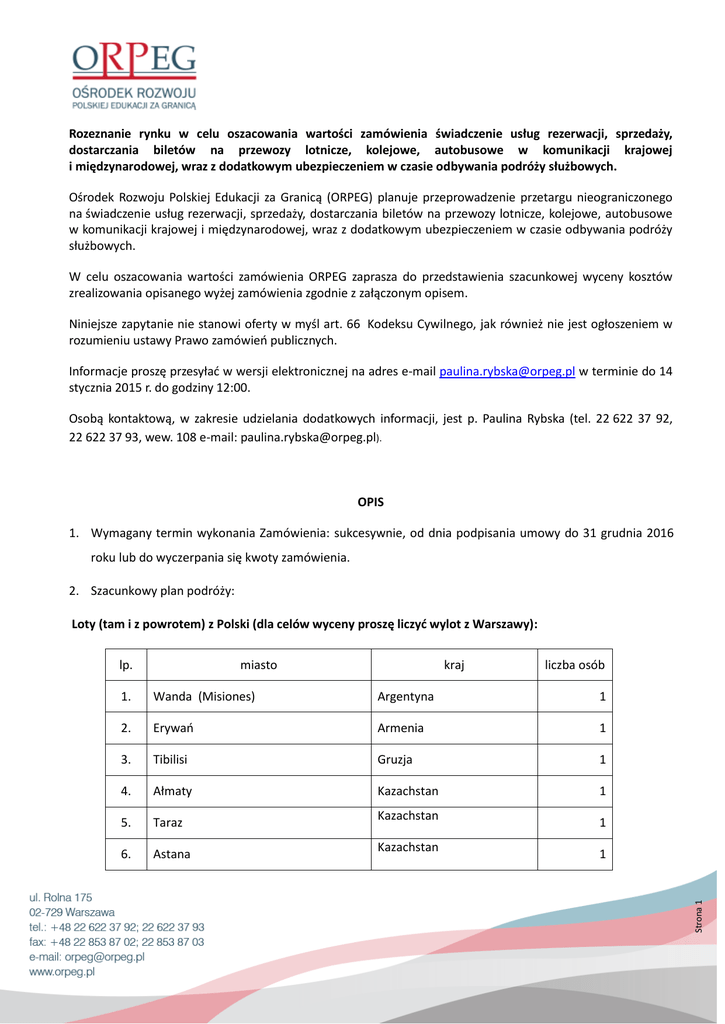 ORPEG
OŚRODEK ROZWOJU
POLSKIEJ EDUKACJI ZA GRANICĄ

Rozeznanie rynku w celu oszacowania wartości zamówienia świadczenie usług rezerwacji, sprzedaży, dostarczania biletów na przewozy lotnicze, kolejowe, autobusowe w komunikacji krajowej i międzynarodowej, wraz z dodatkowym ubezpieczeniem w czasie odbywania podróży służbowych.

Ośrodek Rozwoju Polskiej Edukacji za Granicą (ORPEG) planuje przeprowadzenie przetargu nieograniczonego na świadczenie usług rezerwacji, sprzedaży, dostarczania biletów na przewozy lotnicze, kolejowe, autobusowe w komunikacji krajowej i międzynarodowej, wraz z dodatkowym ubezpieczeniem w czasie odbywania podróży służbowych.

W celu oszacowania wartości zamówienia ORPEG zaprasza do przedstawienia szacunkowej wyceny kosztów zrealizowania opisanego wyżej zamówienia zgodnie z załączonym opisem.

Niniejsze zapytanie nie stanowi oferty w myśl art. 66 Kodeksu Cywilnego, jak również nie jest ogłoszeniem w rozumieniu ustawy Prawo zamówień publicznych.

Informacje proszę przesyłać w wersji elektronicznej na adres e-mail paulina.rybska@orpeg.pl w terminie do 14 stycznia 2015 r. do godziny 12:00.

Osobą kontaktową, w zakresie udzielania dodatkowych informacji, jest p. Paulina Rybska (tel. 22 622 37 92, 22 622 37 93, wew. 108 e-mail: paulina.rybska@orpeg.pl).

OPIS

1. Wymagany termin wykonania Zamówienia: sukcesywnie, od dnia podpisania umowy do 31 grudnia 2016 roku lub do wyczerpania się kwoty zamówienia.

2. Szacunkowy plan podróży:

Loty (tam i z powrotem) z Polski (dla celów wyceny proszę liczyć wylot z Warszawy):

| lp. | miasto | kraj | liczba osób |
|---|---|---|---|
| 1. | Wanda (Misiones) | Argentyna | 1 |
| 2. | Erywań | Armenia | 1 |
| 3. | Tibilisi | Gruzja | 1 |
| 4. | Ałmaty | Kazachstan | 1 |
| 5. | Taraz | Kazachstan | 1 |
| 6. | Astana | Kazachstan | 1 |

ul. Rolna 175
02-729 Warszawa
tel.: +48 22 622 37 92; 22 622 37 93
fax: +48 22 853 87 02; 22 853 87 03
e-mail: orpeg@orpeg.pl
www.orpeg.pl

Strona 1